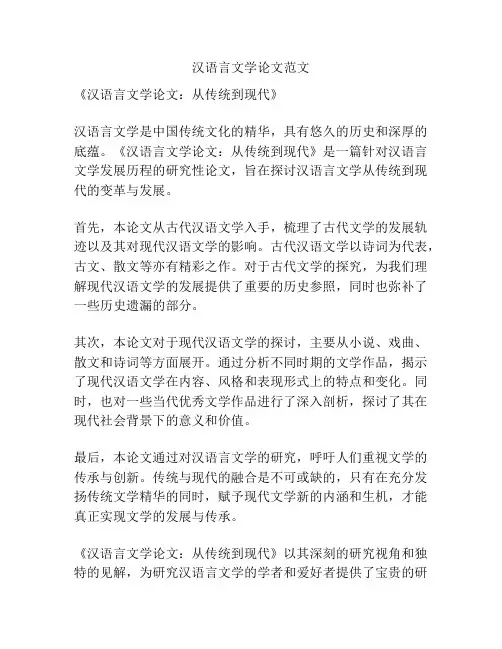 汉语言文学论文范文

《汉语言文学论文：从传统到现代》

汉语言文学是中国传统文化的精华，具有悠久的历史和深厚的底蕴。《汉语言文学论文：从传统到现代》是一篇针对汉语言文学发展历程的研究性论文，旨在探讨汉语言文学从传统到现代的变革与发展。

首先，本论文从古代汉语文学入手，梳理了古代文学的发展轨迹以及其对现代汉语文学的影响。古代汉语文学以诗词为代表，古文、散文等亦有精彩之作。对于古代文学的探究，为我们理解现代汉语文学的发展提供了重要的历史参照，同时也弥补了一些历史遗漏的部分。

其次，本论文对于现代汉语文学的探讨，主要从小说、戏曲、散文和诗词等方面展开。通过分析不同时期的文学作品，揭示了现代汉语文学在内容、风格和表现形式上的特点和变化。同时，也对一些当代优秀文学作品进行了深入剖析，探讨了其在现代社会背景下的意义和价值。

最后，本论文通过对汉语言文学的研究，呼吁人们重视文学的传承与创新。传统与现代的融合是不可或缺的，只有在充分发扬传统文学精华的同时，赋予现代文学新的内涵和生机，才能真正实现文学的发展与传承。

《汉语言文学论文：从传统到现代》以其深刻的研究视角和独特的见解，为研究汉语言文学的学者和爱好者提供了宝贵的研